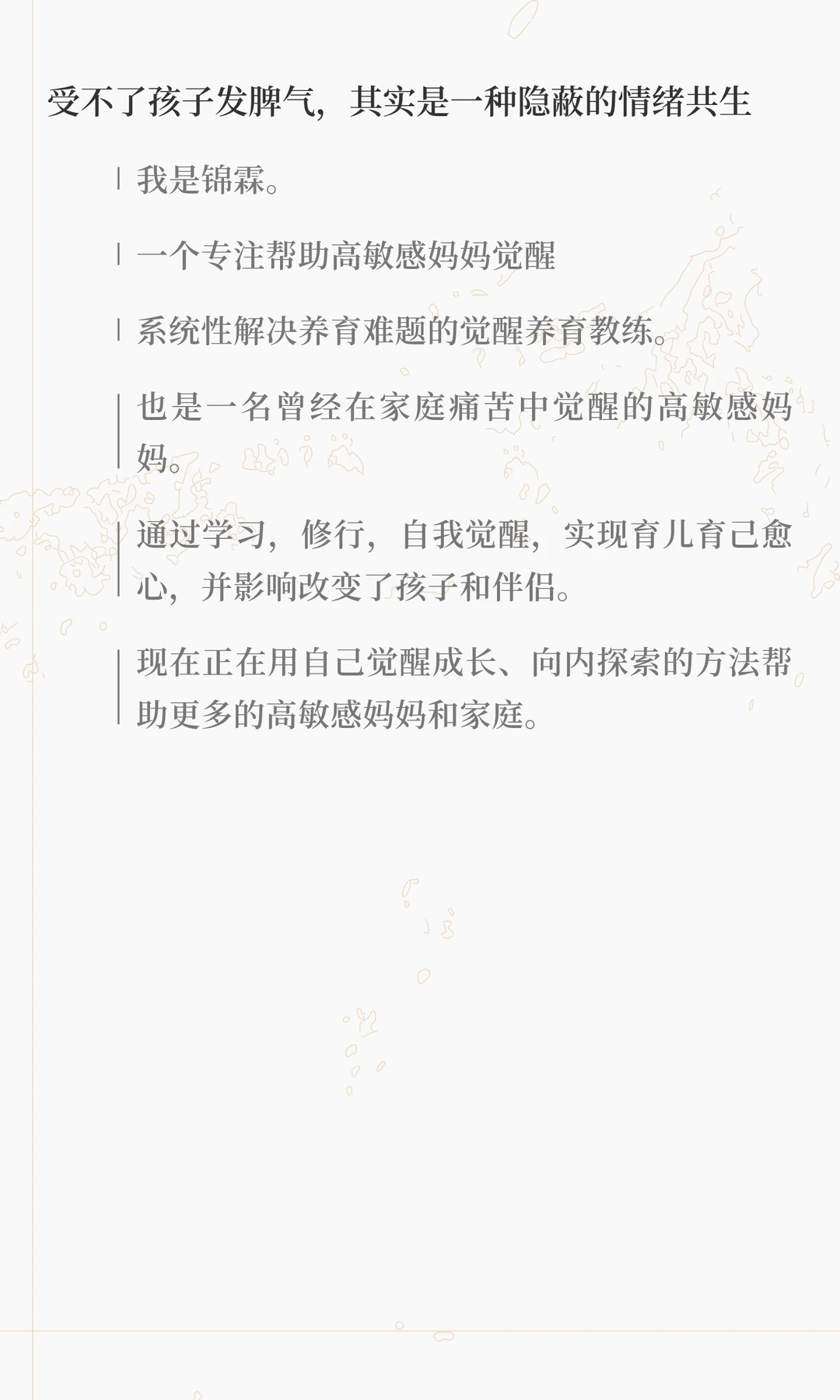 受不了孩子发脾气，其实是一种隐蔽的情绪共生

我是锦霖。

一个专注帮助高敏感妈妈觉醒

系统性解决养育难题的觉醒养育教练。

也是一名曾经在家庭痛苦中觉醒的高敏感妈妈。

通过学习，修行，自我觉醒，实现育儿育己愈心，并影响改变了孩子和伴侣。

现在正在用自己觉醒成长、向内探索的方法帮助更多的高敏感妈妈和家庭。